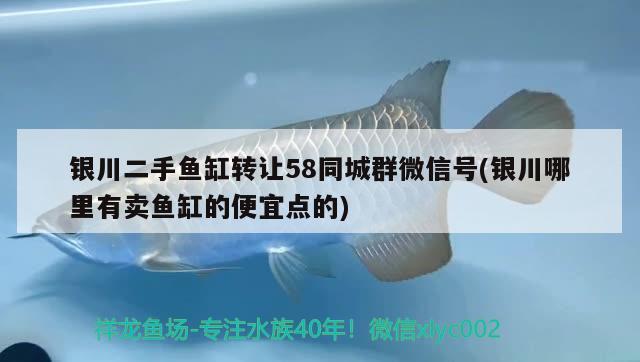 银川二手鱼缸转让58同城群微信号(银川哪里有卖鱼缸的便宜点的)

祥龙鱼场-专注水族40年！微信xlyc002